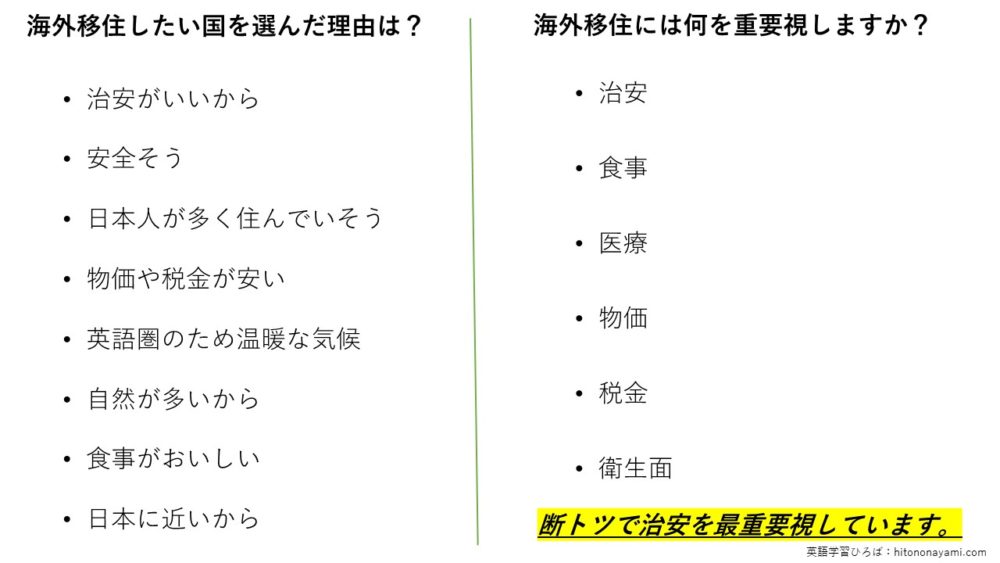 海外移住したい国を選んだ理由は？

• 治安がいいから
• 安全そう
• 日本人が多く住んでいそう
• 物価や税金が安い
• 英語圏のため温暖な気候
• 自然が多いから
• 食事がおいしい
• 日本に近いから

海外移住には何を重要視しますか？

• 治安
• 食事
• 医療
• 物価
• 税金
• 衛生面

断トツで治安を最重要視しています。

英語学習ひろば：hitononayami.com